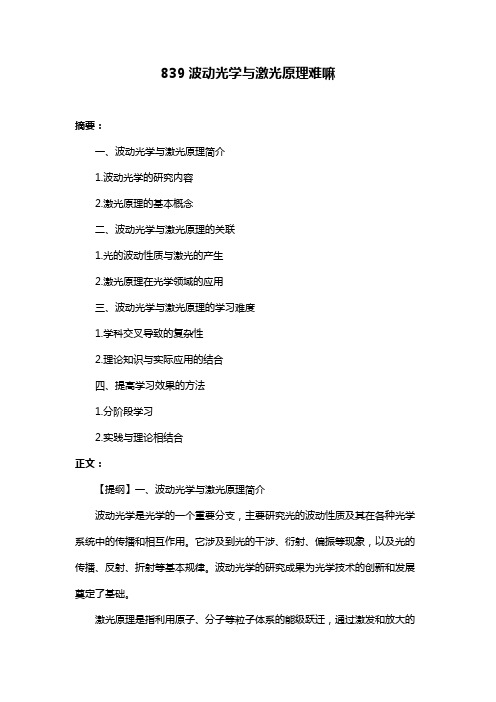 839 波动光学与激光原理难嘛

摘要：

一、波动光学与激光原理简介

1.波动光学的研究内容

2.激光原理的基本概念

二、波动光学与激光原理的关联

1.光的波动性质与激光的产生

2.激光原理在光学领域的应用

三、波动光学与激光原理的学习难度

1.学科交叉导致的复杂性

2.理论知识与实际应用的结合

四、提高学习效果的方法

1.分阶段学习

2.实践与理论相结合

正文：

【提纲】一、波动光学与激光原理简介

波动光学是光学的一个重要分支，主要研究光的波动性质及其在各种光学系统中的传播和相互作用。它涉及到光的干涉、衍射、偏振等现象，以及光的传播、反射、折射等基本规律。波动光学的研究成果为光学技术的创新和发展奠定了基础。

激光原理是指利用原子、分子等粒子体系的能级跃迁，通过激发和放大的